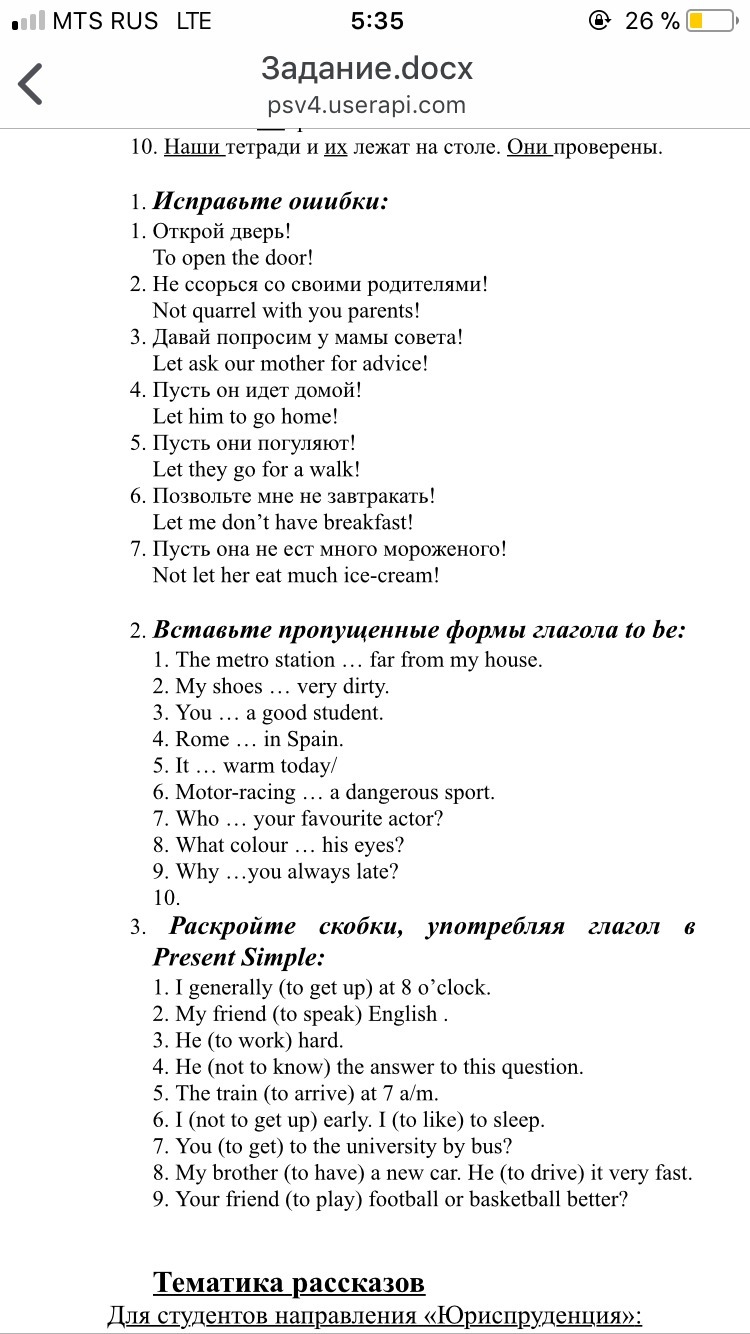 MTS RUS LTE 5:35 26 %

Задание.docx
psv4.userapi.com

10. Наши тетради и их лежат на столе. Они проверены.

1. Исправьте ошибки:
1. Открой дверь!
To open the door!
2. Не ссорься со своими родителями!
Not quarrel with you parents!
3. Давай попросим у мамы совета!
Let ask our mother for advice!
4. Пусть он идет домой!
Let him to go home!
5. Пусть они погуляют!
Let they go for a walk!
6. Позвольте мне не завтракать!
Let me don't have breakfast!
7. Пусть она не ест много мороженого!
Not let her eat much ice-cream!

2. Вставьте пропущенные формы глагола to be:
1. The metro station … far from my house.
2. My shoes … very dirty.
3. You … a good student.
4. Rome … in Spain.
5. It … warm today/
6. Motor-racing … a dangerous sport.
7. Who … your favourite actor?
8. What colour … his eyes?
9. Why …you always late?
10.
3. Раскройте скобки, употребляя глагол в Present Simple:
1. I generally (to get up) at 8 o'clock.
2. My friend (to speak) English .
3. He (to work) hard.
4. He (not to know) the answer to this question.
5. The train (to arrive) at 7 a/m.
6. I (not to get up) early. I (to like) to sleep.
7. You (to get) to the university by bus?
8. My brother (to have) a new car. He (to drive) it very fast.
9. Your friend (to play) football or basketball better?

Тематика рассказов
Для студентов направления «Юриспруденция»: